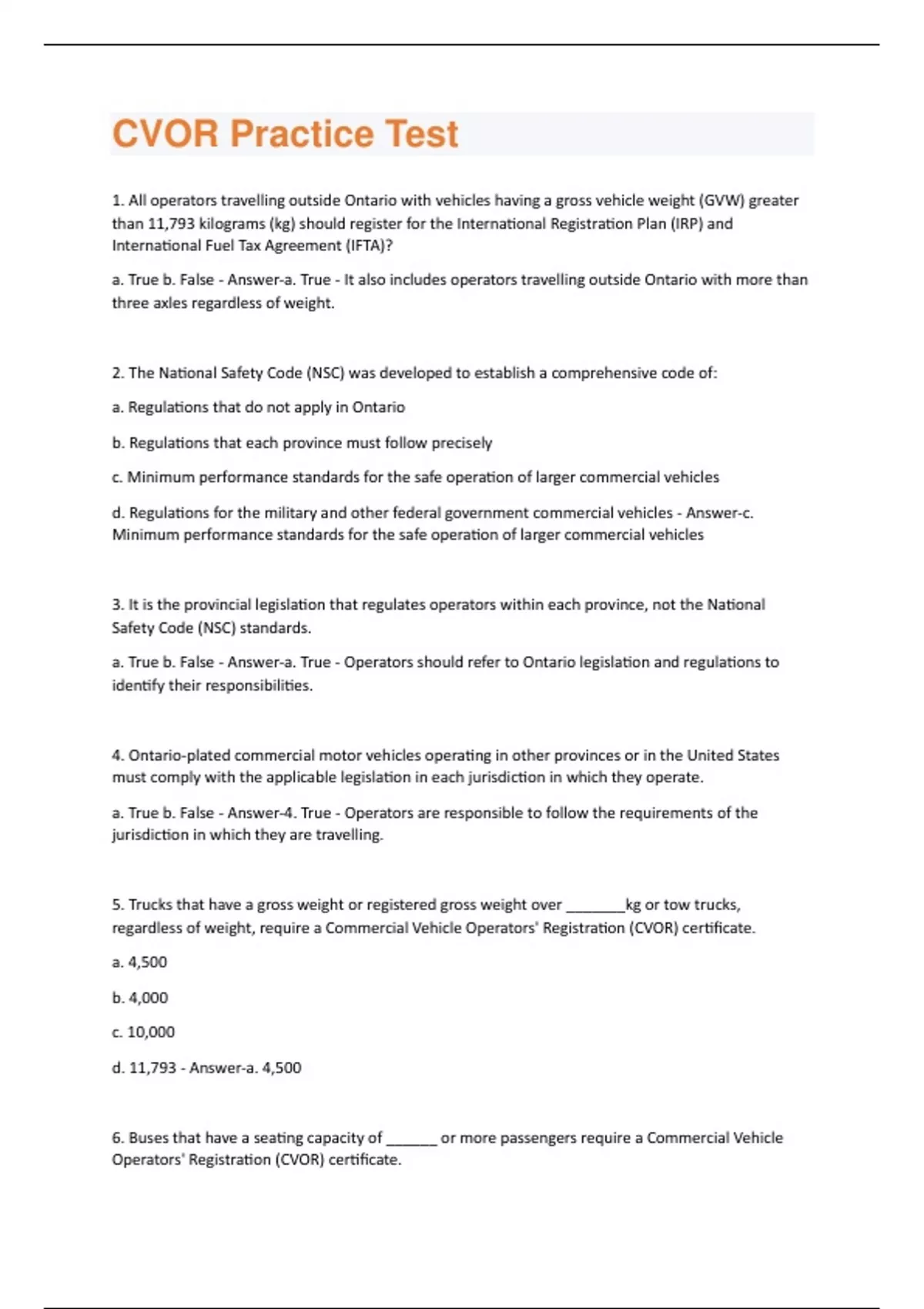 CVOR Practice Test

1. All operators travelling outside Ontario with vehicles having a gross vehicle weight (GVW) greater than 11,793 kilograms (kg) should register for the International Registration Plan (IRP) and International Fuel Tax Agreement (IFTA)?

a. True b. False - Answer-a. True - It also includes operators travelling outside Ontario with more than three axles regardless of weight.

2. The National Safety Code (NSC) was developed to establish a comprehensive code of:

a. Regulations that do not apply in Ontario

b. Regulations that each province must follow precisely

c. Minimum performance standards for the safe operation of larger commercial vehicles

d. Regulations for the military and other federal government commercial vehicles - Answer-c. Minimum performance standards for the safe operation of larger commercial vehicles

3. It is the provincial legislation that regulates operators within each province, not the National Safety Code (NSC) standards.

a. True b. False - Answer-a. True - Operators should refer to Ontario legislation and regulations to identify their responsibilities.

4. Ontario-plated commercial motor vehicles operating in other provinces or in the United States must comply with the applicable legislation in each jurisdiction in which they operate.

a. True b. False - Answer-4. True - Operators are responsible to follow the requirements of the jurisdiction in which they are travelling.

5. Trucks that have a gross weight or registered gross weight over ________kg or tow trucks, regardless of weight, require a Commercial Vehicle Operators' Registration (CVOR) certificate.

a. 4,500

b. 4,000

c. 10,000

d. 11,793 - Answer-a. 4,500

6. Buses that have a seating capacity of _______ or more passengers require a Commercial Vehicle Operators' Registration (CVOR) certificate.